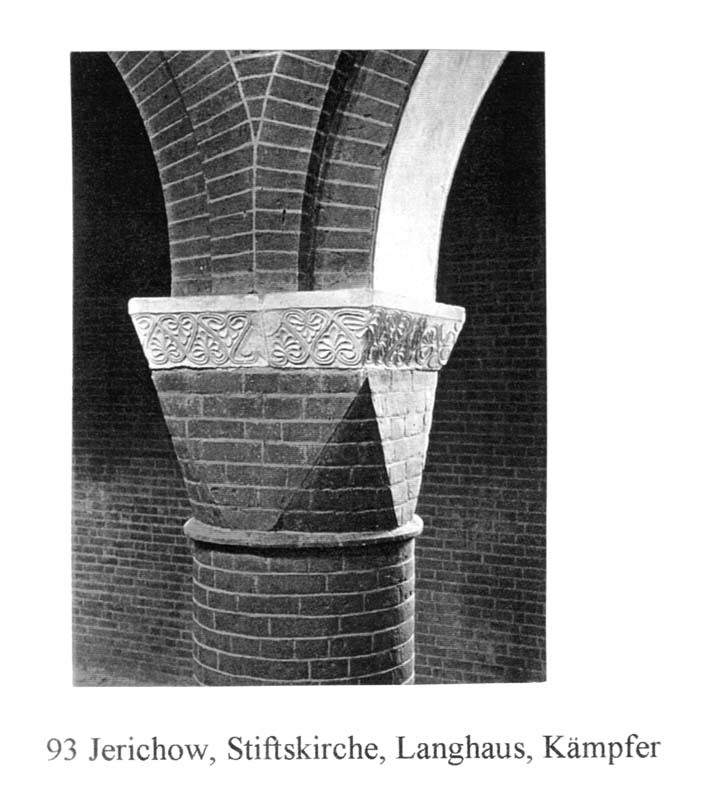 93 Jerichow, Stiftskirche, Langhaus, Kämpfer